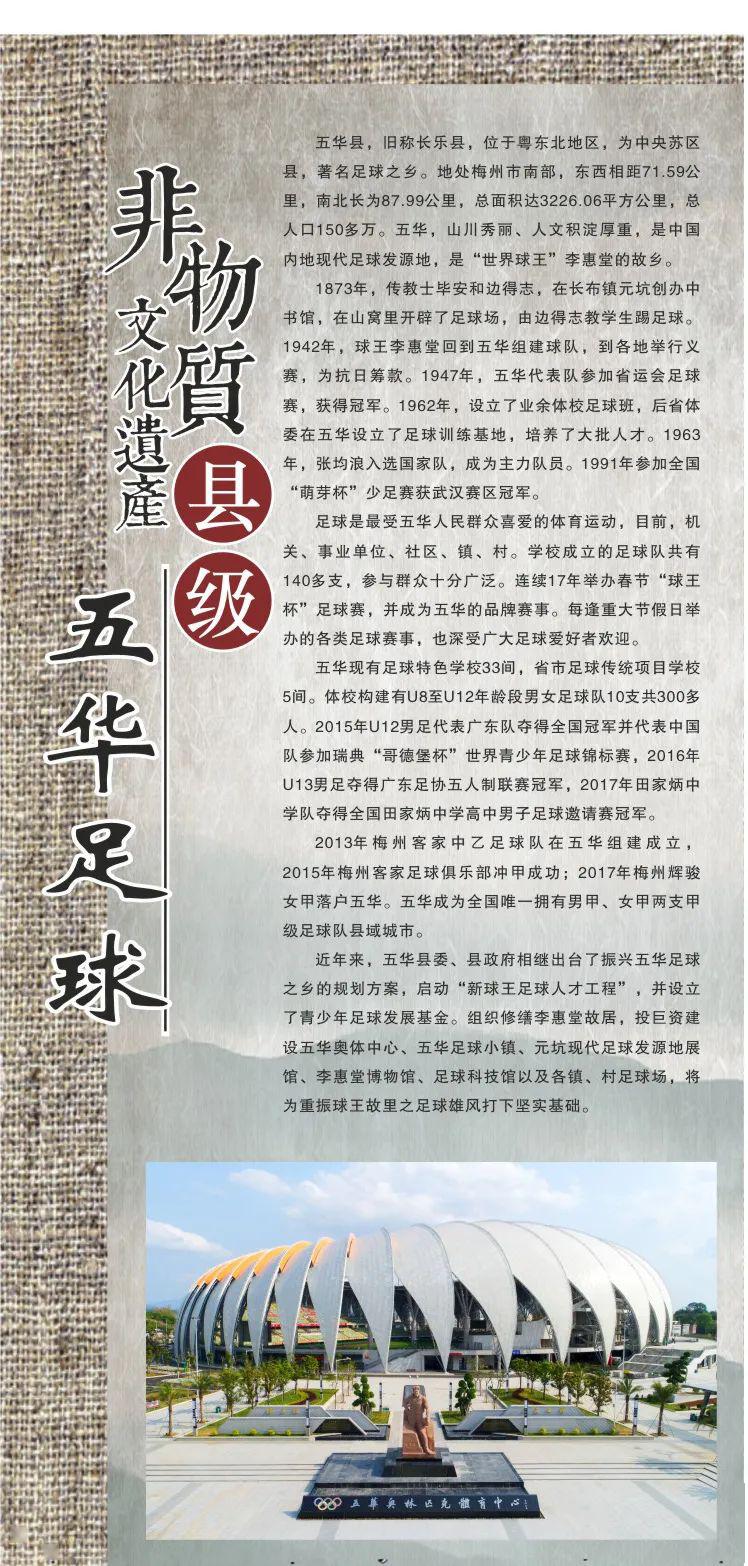 非物質
文化遺產
县级
五华足球

五华县，旧称长乐县，位于粤东北地区，为中央苏区县，著名足球之乡。地处梅州市南部，东西相距71.59公里，南北长为87.99公里，总面积达3226.06平方公里，总人口150多万。五华，山川秀丽、人文积淀厚重，是中国内地现代足球发源地，是“世界球王”李惠堂的故乡。

1873年，传教士毕安和边得志，在长布镇元坑创办中书馆，在山窝里开辟了足球场，由边得志教学生踢足球。1942年，球王李惠堂回到五华组建球队，到各地举行义赛，为抗日筹款。1947年，五华代表队参加省运会足球赛，获得冠军。1962年，设立了业余体校足球班，后省体委在五华设立了足球训练基地，培养了大批人才。1963年，张均浪入选国家队，成为主力队员。1991年参加全国“萌芽杯”少足赛获武汉赛区冠军。

足球是最受五华人民群众喜爱的体育运动，目前，机关、事业单位、社区、镇、村。学校成立的足球队共有140多支，参与群众十分广泛。连续17年举办春节“球王杯”足球赛，并成为五华的品牌赛事。每逢重大节假日举办的各类足球赛事，也深受广大足球爱好者欢迎。

五华现有足球特色学校33间，省市足球传统项目学校5间。体校构建有U8至U12年龄段男女足球队10支共300多人。2015年U12男足代表广东队夺得全国冠军并代表中国队参加瑞典“哥德堡杯”世界青少年足球锦标赛，2016年U13男足夺得广东足协五人制联赛冠军，2017年田家炳中学队夺得全国田家炳中学高中男子足球邀请赛冠军。

2013年梅州客家中乙足球队在五华组建成立，2015年梅州客家足球俱乐部冲甲成功；2017年梅州辉骏女甲落户五华。五华成为全国唯一拥有男甲、女甲两支甲级足球队县域城市。

近年来，五华县委、县政府相继出台了振兴五华足球之乡的规划方案，启动“新球王足球人才工程”，并设立了青少年足球发展基金。组织修缮李惠堂故居，投巨资建设五华奥体中心、五华足球小镇、元坑现代足球发源地展馆、李惠堂博物馆、足球科技馆以及各镇、村足球场，将为重振球王故里之足球雄风打下坚实基础。

五華奥林匹克體育中心